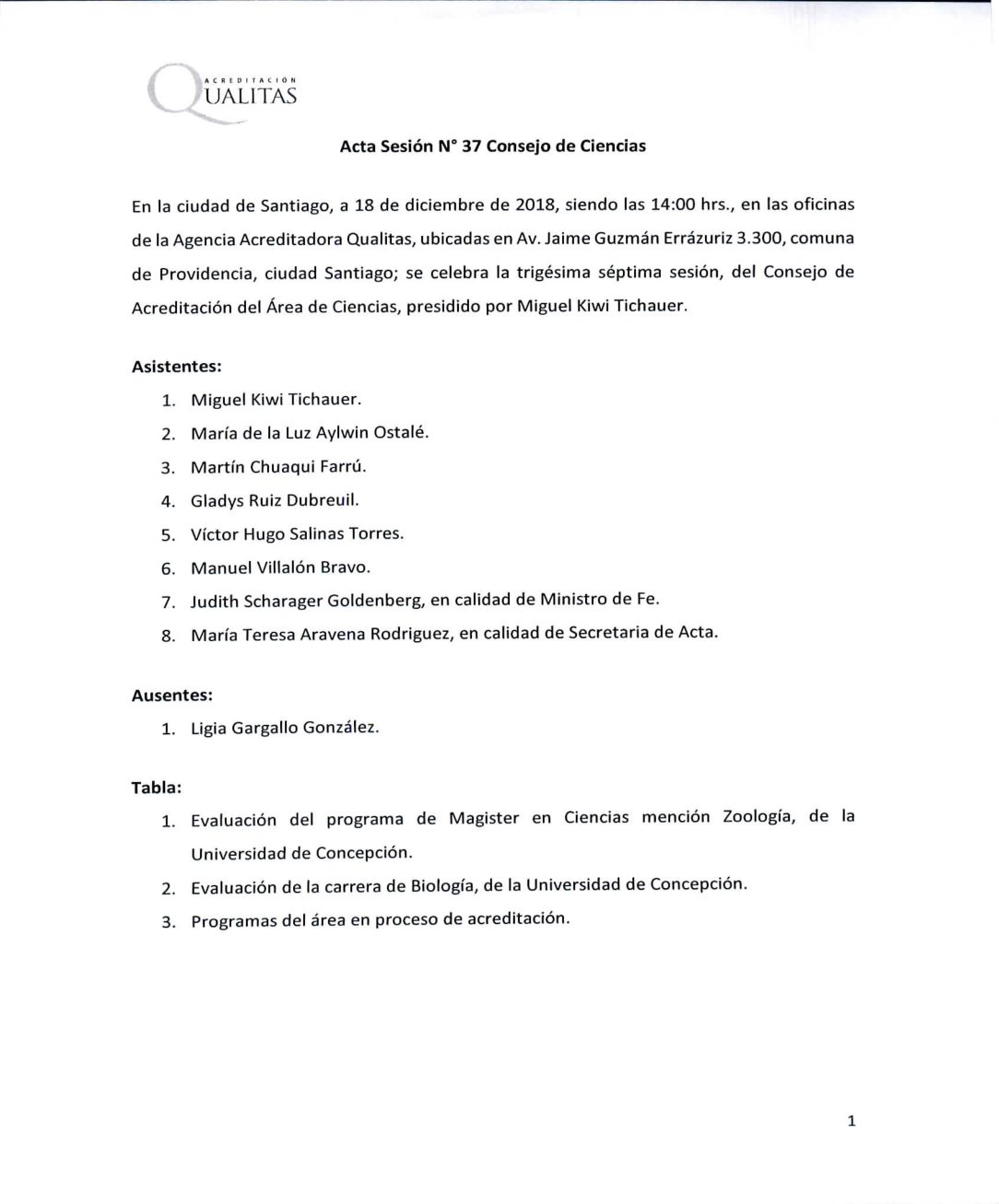 ACREDITACIÓN
QUALITAS

Acta Sesión N° 37 Consejo de Ciencias

En la ciudad de Santiago, a 18 de diciembre de 2018, siendo las 14:00 hrs., en las oficinas de la Agencia Acreditadora Qualitas, ubicadas en Av. Jaime Guzmán Errázuriz 3.300, comuna de Providencia, ciudad Santiago; se celebra la trigésima séptima sesión, del Consejo de Acreditación del Área de Ciencias, presidido por Miguel Kiwi Tichauer.

Asistentes:

1. Miguel Kiwi Tichauer.
2. María de la Luz Aylwin Ostalé.
3. Martín Chuaqui Farrú.
4. Gladys Ruiz Dubreuil.
5. Víctor Hugo Salinas Torres.
6. Manuel Villalón Bravo.
7. Judith Scharager Goldenberg, en calidad de Ministro de Fe.
8. María Teresa Aravena Rodriguez, en calidad de Secretaria de Acta.

Ausentes:

1. Ligia Gargallo González.

Tabla:

1. Evaluación del programa de Magister en Ciencias mención Zoología, de la Universidad de Concepción.
2. Evaluación de la carrera de Biología, de la Universidad de Concepción.
3. Programas del área en proceso de acreditación.

1